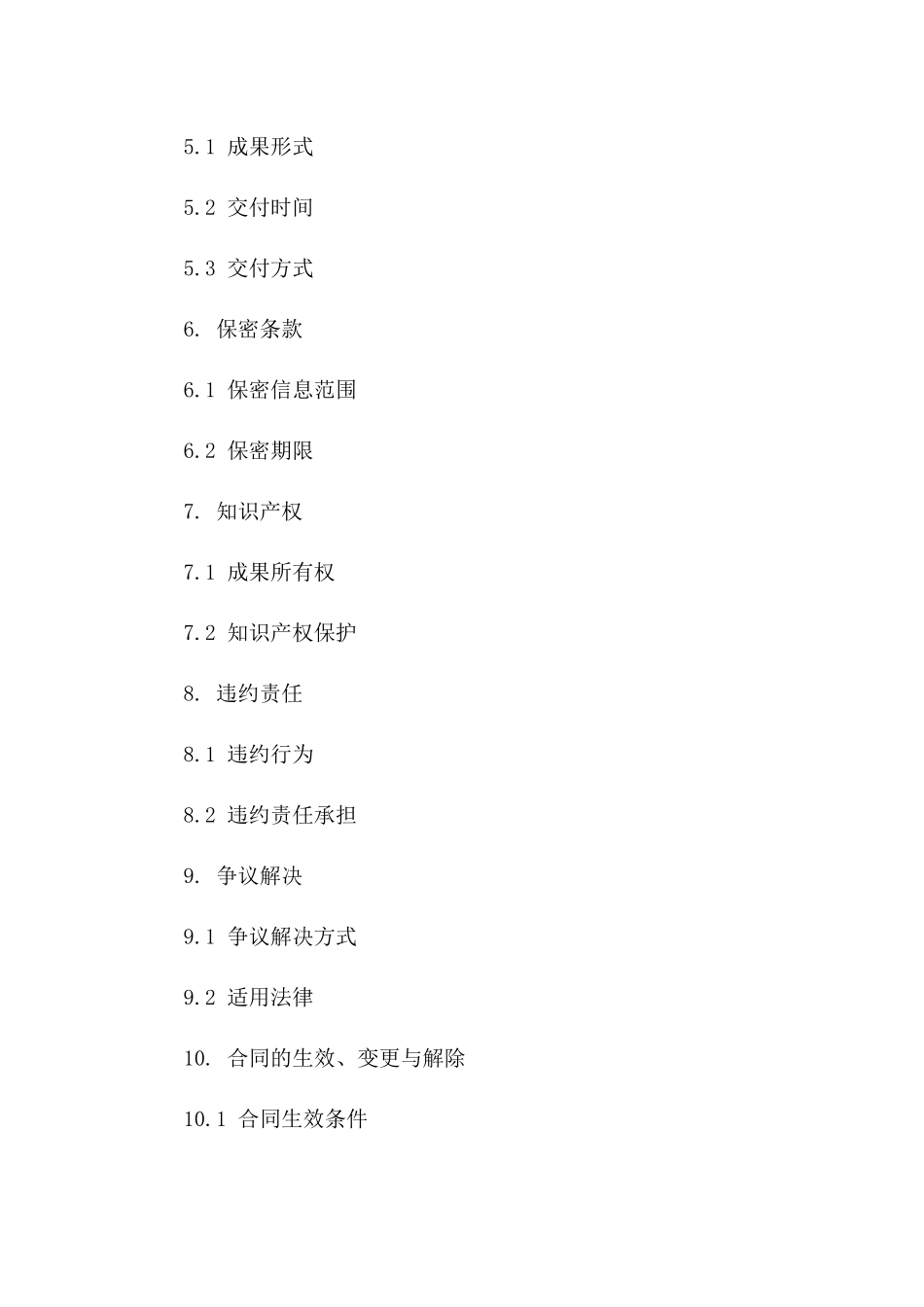 5.1 成果形式

5.2 交付时间

5.3 交付方式

6. 保密条款

6.1 保密信息范围

6.2 保密期限

7. 知识产权

7.1 成果所有权

7.2 知识产权保护

8. 违约责任

8.1 违约行为

8.2 违约责任承担

9. 争议解决

9.1 争议解决方式

9.2 适用法律

10. 合同的生效、变更与解除

10.1 合同生效条件